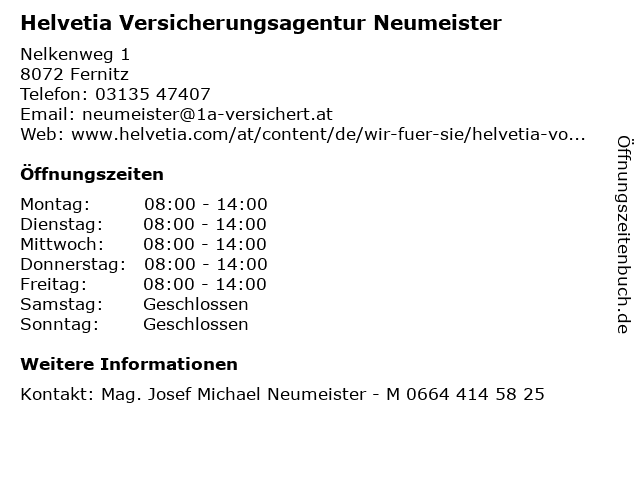 Helvetia Versicherungsagentur Neumeister

Nelkenweg 1
8072 Fernitz
Telefon: 03135 47407
Email: neumeister@1a-versichert.at
Web: www.helvetia.com/at/content/de/wir-fuer-sie/helvetia-vo...

Öffnungszeiten

Montag: 08:00 - 14:00
Dienstag: 08:00 - 14:00
Mittwoch: 08:00 - 14:00
Donnerstag: 08:00 - 14:00
Freitag: 08:00 - 14:00
Samstag: Geschlossen
Sonntag: Geschlossen

Weitere Informationen

Kontakt: Mag. Josef Michael Neumeister - M 0664 414 58 25

Öffnungszeitenbuch.de